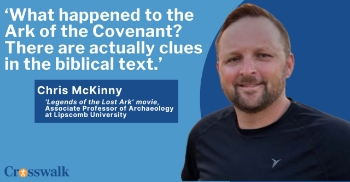 ‘What happened to the Ark of the Covenant? There are actually clues in the biblical text.’

Chris McKinny

‘Legends of the Lost Ark’ movie, Associate Professor of Archaeology at Lipscomb University

Crosswalk